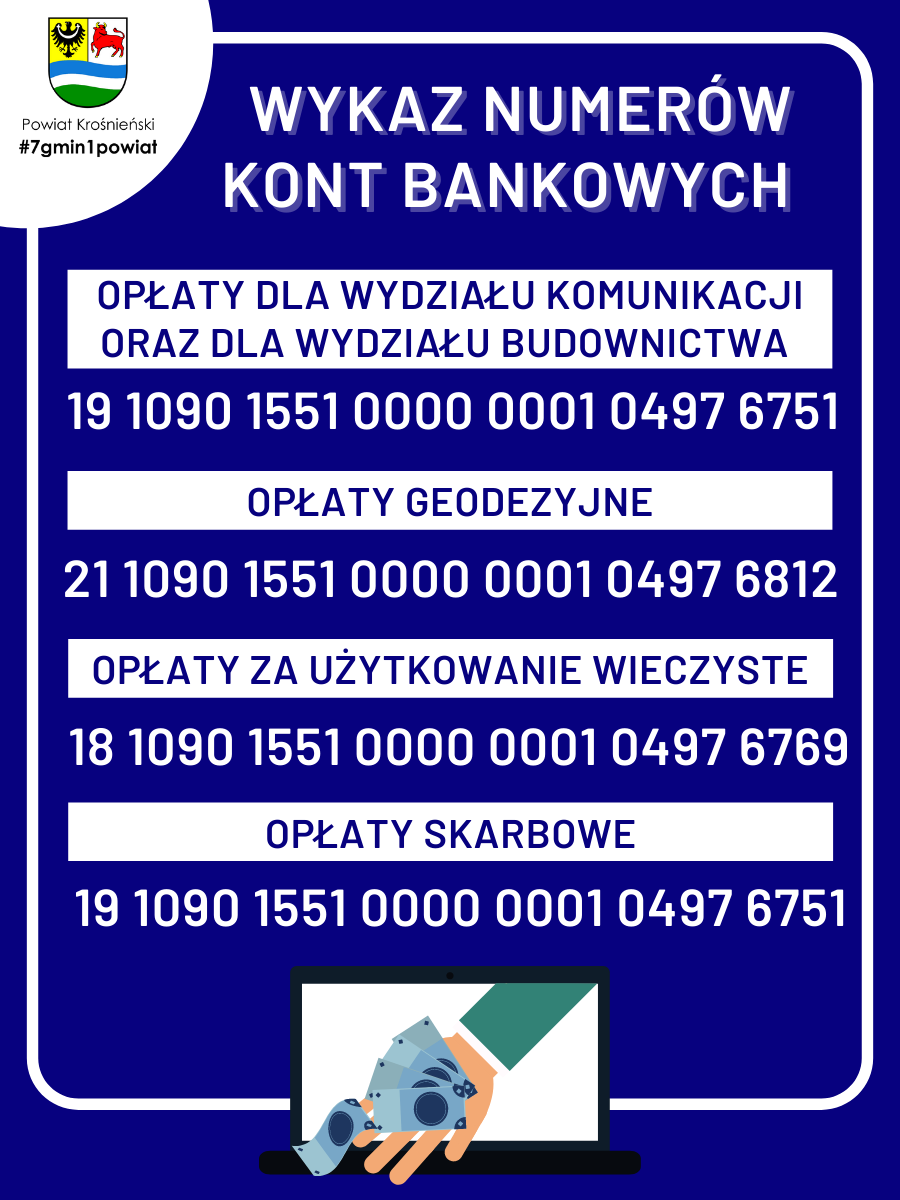 Powiat Krośnieński
#7gmin1powiat

WYKAZ NUMERÓW KONT BANKOWYCH

OPŁATY DLA WYDZIAŁU KOMUNIKACJI ORAZ DLA WYDZIAŁU BUDOWNICTWA

19 1090 1551 0000 0001 0497 6751

OPŁATY GEODEZYJNE

21 1090 1551 0000 0001 0497 6812

OPŁATY ZA UŻYTKOWANIE WIECZYSTE

18 1090 1551 0000 0001 0497 6769

OPŁATY SKARBOWE

19 1090 1551 0000 0001 0497 6751